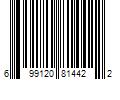 6 99120 81442 2